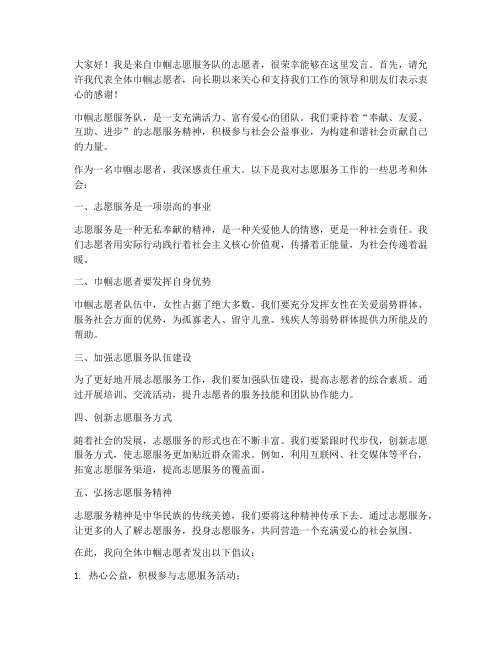 大家好！我是来自巾帼志愿服务队的志愿者，很荣幸能够在这里发言。首先，请允许我代表全体巾帼志愿者，向长期以来关心和支持我们工作的领导和朋友们表示衷心的感谢！

巾帼志愿服务队，是一支充满活力、富有爱心的团队。我们秉持着“奉献、友爱、互助、进步”的志愿服务精神，积极参与社会公益事业，为构建和谐社会贡献自己的力量。

作为一名巾帼志愿者，我深感责任重大。以下是我对志愿服务工作的一些思考和体会：

一、志愿服务是一项崇高的事业

志愿服务是一种无私奉献的精神，是一种关爱他人的情感，更是一种社会责任。我们志愿者用实际行动践行着社会主义核心价值观，传播着正能量，为社会传递着温暖。

二、巾帼志愿者要发挥自身优势

巾帼志愿者队伍中，女性占据了绝大多数。我们要充分发挥女性在关爱弱势群体、服务社会方面的优势，为孤寡老人、留守儿童、残疾人等弱势群体提供力所能及的帮助。

三、加强志愿服务队伍建设

为了更好地开展志愿服务工作，我们要加强队伍建设，提高志愿者的综合素质。通过开展培训、交流活动，提升志愿者的服务技能和团队协作能力。

四、创新志愿服务方式

随着社会的发展，志愿服务的形式也在不断丰富。我们要紧跟时代步伐，创新志愿服务方式，使志愿服务更加贴近群众需求。例如，利用互联网、社交媒体等平台，拓宽志愿服务渠道，提高志愿服务的覆盖面。

五、弘扬志愿服务精神

志愿服务精神是中华民族的传统美德，我们要将这种精神传承下去。通过志愿服务，让更多的人了解志愿服务，投身志愿服务，共同营造一个充满爱心的社会氛围。

在此，我向全体巾帼志愿者发出以下倡议：

1. 热心公益，积极参与志愿服务活动；